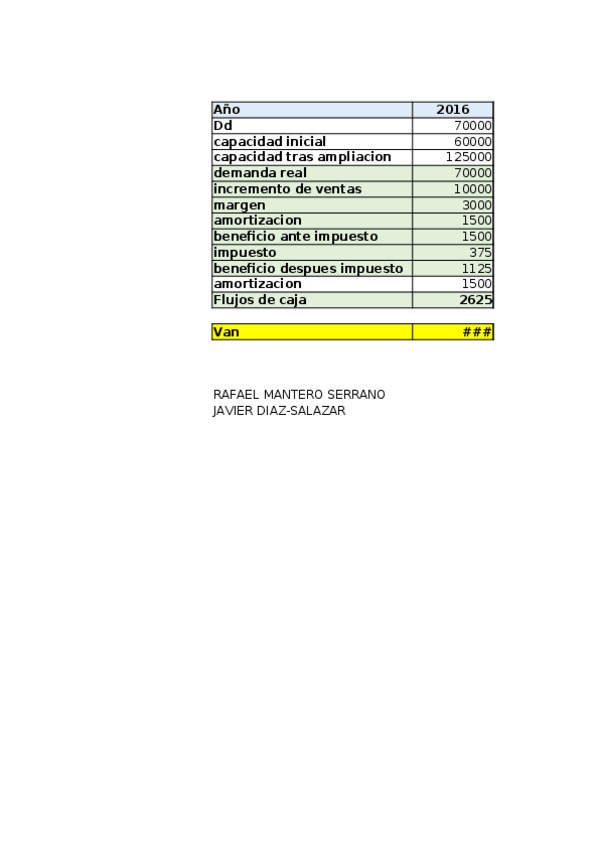 | Año | 2016 |
|---|---|
| Dd | 70000 |
| capacidad inicial | 60000 |
| capacidad tras ampliacion | 125000 |
| demanda real | 70000 |
| incremento de ventas | 10000 |
| margen | 3000 |
| amortizacion | 1500 |
| beneficio ante impuesto | 1500 |
| impuesto | 375 |
| beneficio despues impuesto | 1125 |
| amortizacion | 1500 |
| Flujos de caja | 2625 |

| Van | ### |
|---|---|

RAFAEL MANTERO SERRANO
JAVIER DIAZ-SALAZAR